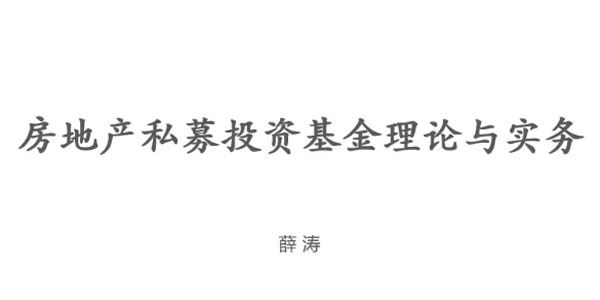 房地产私募投资基金理论与实务

薛涛